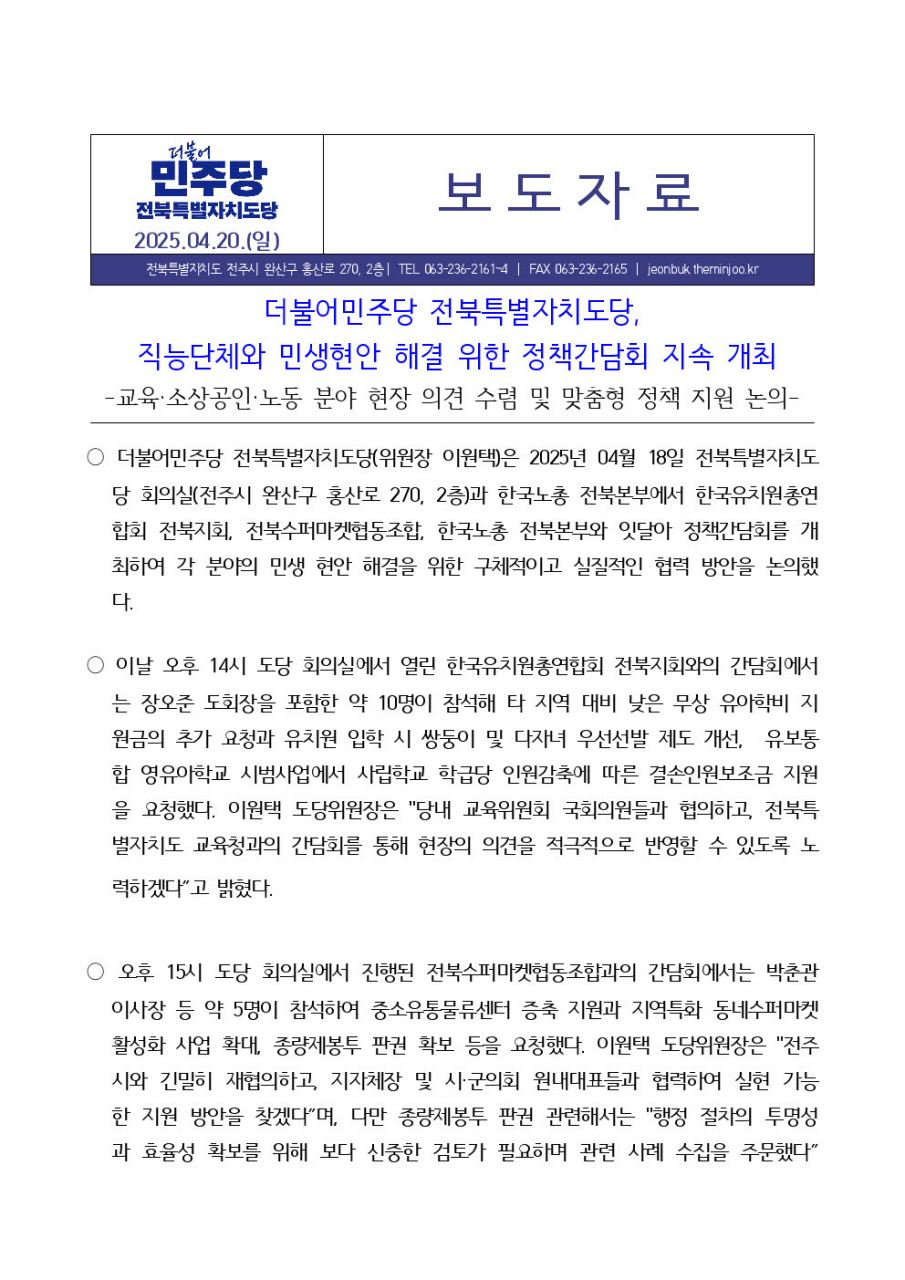 더불어
민주당
전북특별자치도당
2025.04.20.(일)

보 도 자 료

전북특별자치도 전주시 완산구 홍산로 270, 2층 | TEL 063-236-2161~4 | FAX 063-236-2165 | jeonbuk.theminjoo.kr

더불어민주당 전북특별자치도당,
직능단체와 민생현안 해결 위한 정책간담회 지속 개최
-교육·소상공인·노동 분야 현장 의견 수렴 및 맞춤형 정책 지원 논의-

○ 더불어민주당 전북특별자치도당(위원장 이원택)은 2025년 04월 18일 전북특별자치도당 회의실(전주시 완산구 홍산로 270, 2층)과 한국노총 전북본부에서 한국유치원총연합회 전북지회, 전북수퍼마켓협동조합, 한국노총 전북본부와 잇달아 정책간담회를 개최하여 각 분야의 민생 현안 해결을 위한 구체적이고 실질적인 협력 방안을 논의했다.

○ 이날 오후 14시 도당 회의실에서 열린 한국유치원총연합회 전북지회와의 간담회에서는 장오준 도회장을 포함한 약 10명이 참석해 타 지역 대비 낮은 무상 유아학비 지원금의 추가 요청과 유치원 입학 시 쌍둥이 및 다자녀 우선선발 제도 개선, 유보통합 영유아학교 시범사업에서 사립학교 학급당 인원감축에 따른 결손인원보조금 지원을 요청했다. 이원택 도당위원장은 "당내 교육위원회 국회의원들과 협의하고, 전북특별자치도 교육청과의 간담회를 통해 현장의 의견을 적극적으로 반영할 수 있도록 노력하겠다"고 밝혔다.

○ 오후 15시 도당 회의실에서 진행된 전북수퍼마켓협동조합과의 간담회에서는 박춘관 이사장 등 약 5명이 참석하여 중소유통물류센터 증축 지원과 지역특화 동네수퍼마켓 활성화 사업 확대, 종량제봉투 판권 확보 등을 요청했다. 이원택 도당위원장은 "전주시와 긴밀히 재협의하고, 지자체장 및 시·군의회 원내대표들과 협력하여 실현 가능한 지원 방안을 찾겠다"며, 다만 종량제봉투 판권 관련해서는 "행정 절차의 투명성과 효율성 확보를 위해 보다 신중한 검토가 필요하며 관련 사례 수집을 주문했다"